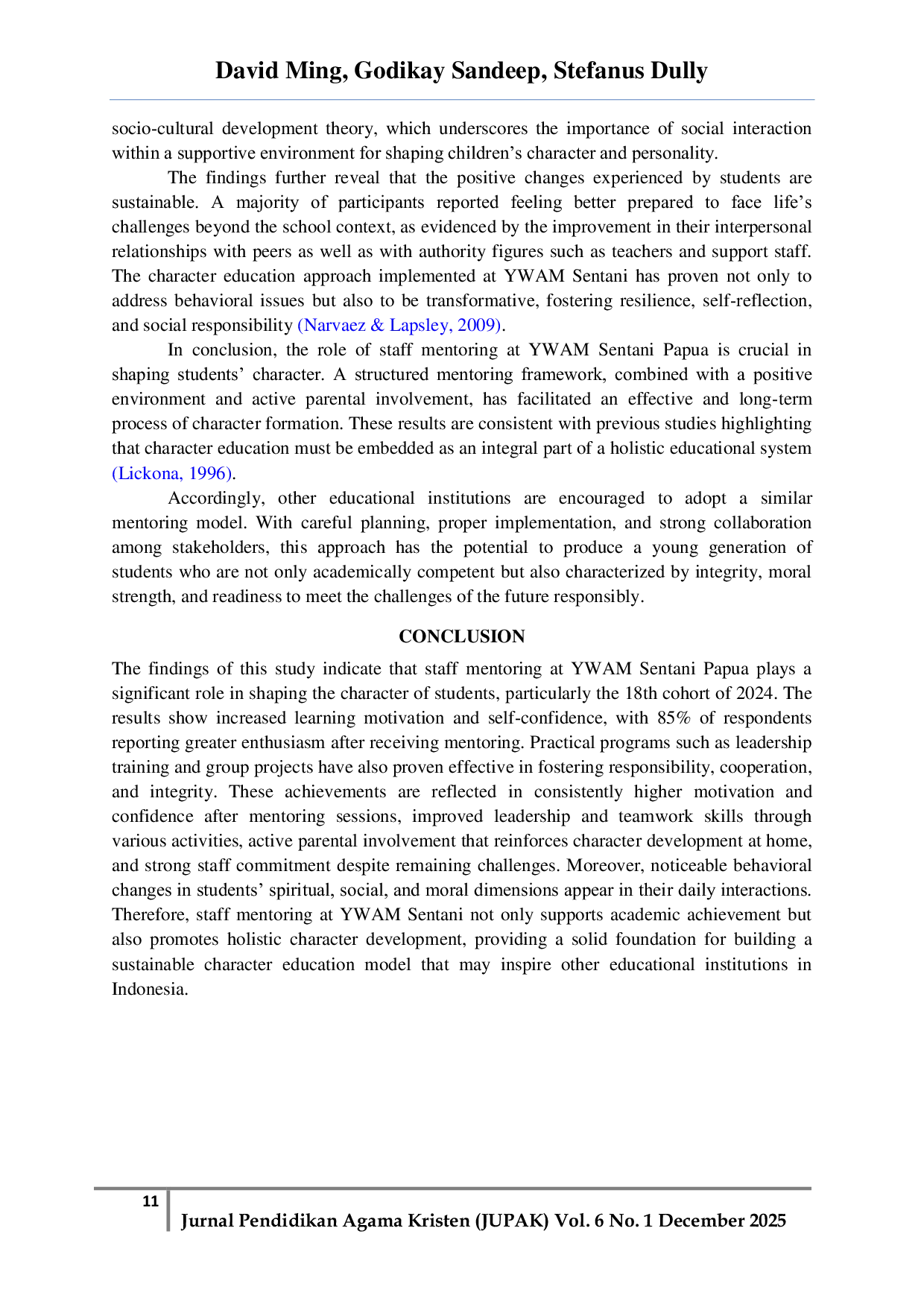 David Ming, Godikay Sandeep, Stefanus Dully

socio-cultural development theory, which underscores the importance of social interaction within a supportive environment for shaping children's character and personality.

The findings further reveal that the positive changes experienced by students are sustainable. A majority of participants reported feeling better prepared to face life's challenges beyond the school context, as evidenced by the improvement in their interpersonal relationships with peers as well as with authority figures such as teachers and support staff. The character education approach implemented at YWAM Sentani has proven not only to address behavioral issues but also to be transformative, fostering resilience, self-reflection, and social responsibility (Narvaez & Lapsley, 2009).

In conclusion, the role of staff mentoring at YWAM Sentani Papua is crucial in shaping students' character. A structured mentoring framework, combined with a positive environment and active parental involvement, has facilitated an effective and long-term process of character formation. These results are consistent with previous studies highlighting that character education must be embedded as an integral part of a holistic educational system (Lickona, 1996).

Accordingly, other educational institutions are encouraged to adopt a similar mentoring model. With careful planning, proper implementation, and strong collaboration among stakeholders, this approach has the potential to produce a young generation of students who are not only academically competent but also characterized by integrity, moral strength, and readiness to meet the challenges of the future responsibly.

CONCLUSION

The findings of this study indicate that staff mentoring at YWAM Sentani Papua plays a significant role in shaping the character of students, particularly the 18th cohort of 2024. The results show increased learning motivation and self-confidence, with 85% of respondents reporting greater enthusiasm after receiving mentoring. Practical programs such as leadership training and group projects have also proven effective in fostering responsibility, cooperation, and integrity. These achievements are reflected in consistently higher motivation and confidence after mentoring sessions, improved leadership and teamwork skills through various activities, active parental involvement that reinforces character development at home, and strong staff commitment despite remaining challenges. Moreover, noticeable behavioral changes in students' spiritual, social, and moral dimensions appear in their daily interactions. Therefore, staff mentoring at YWAM Sentani not only supports academic achievement but also promotes holistic character development, providing a solid foundation for building a sustainable character education model that may inspire other educational institutions in Indonesia.

11

Jurnal Pendidikan Agama Kristen (JUPAK) Vol. 6 No. 1 December 2025